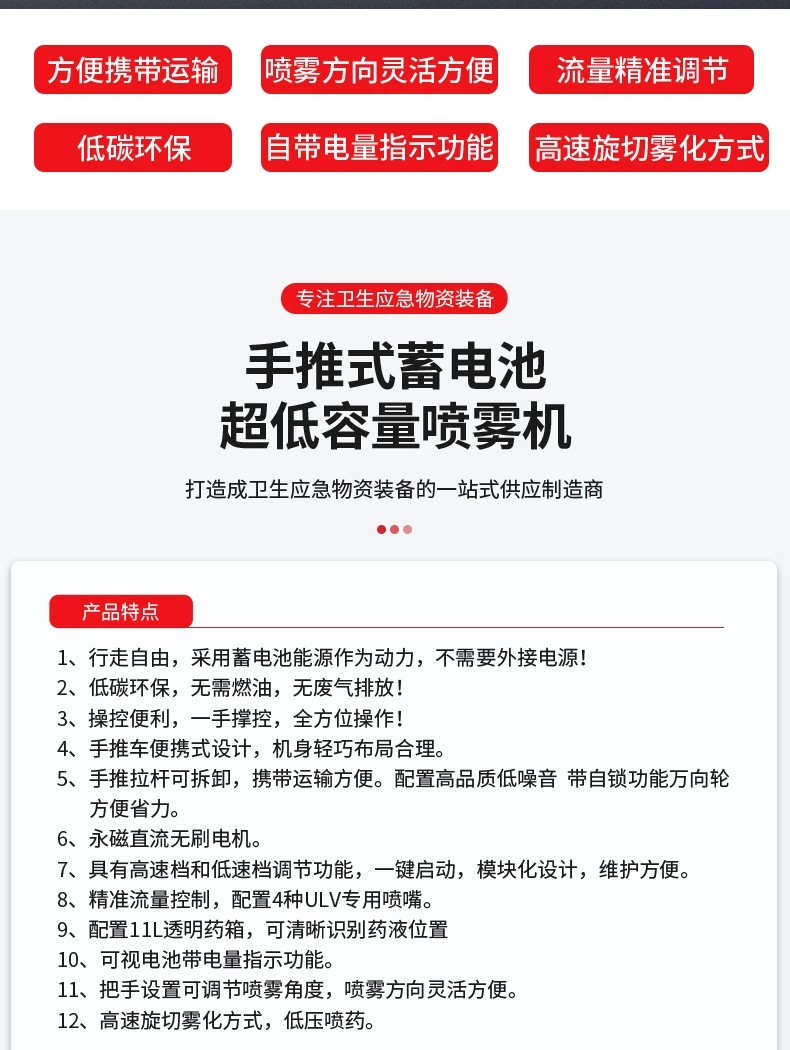 方便携带运输

喷雾方向灵活方便

流量精准调节

低碳环保

自带电量指示功能

高速旋切雾化方式

专注卫生应急物资装备

手推式蓄电池
超低容量喷雾机

打造成卫生应急物资装备的一站式供应制造商

产品特点

1、行走自由，采用蓄电池能源作为动力，不需要外接电源！
2、低碳环保，无需燃油，无废气排放！
3、操控便利，一手撑控，全方位操作！
4、手推车便携式设计，机身轻巧布局合理。
5、手推拉杆可拆卸，携带运输方便。配置高品质低噪音 带自锁功能万向轮方便省力。
6、永磁直流无刷电机。
7、具有高速档和低速档调节功能，一键启动，模块化设计，维护方便。
8、精准流量控制，配置4种ULV专用喷嘴。
9、配置11L透明药箱，可清晰识别药液位置
10、可视电池带电量指示功能。
11、把手设置可调节喷雾角度，喷雾方向灵活方便。
12、高速旋切雾化方式，低压喷药。